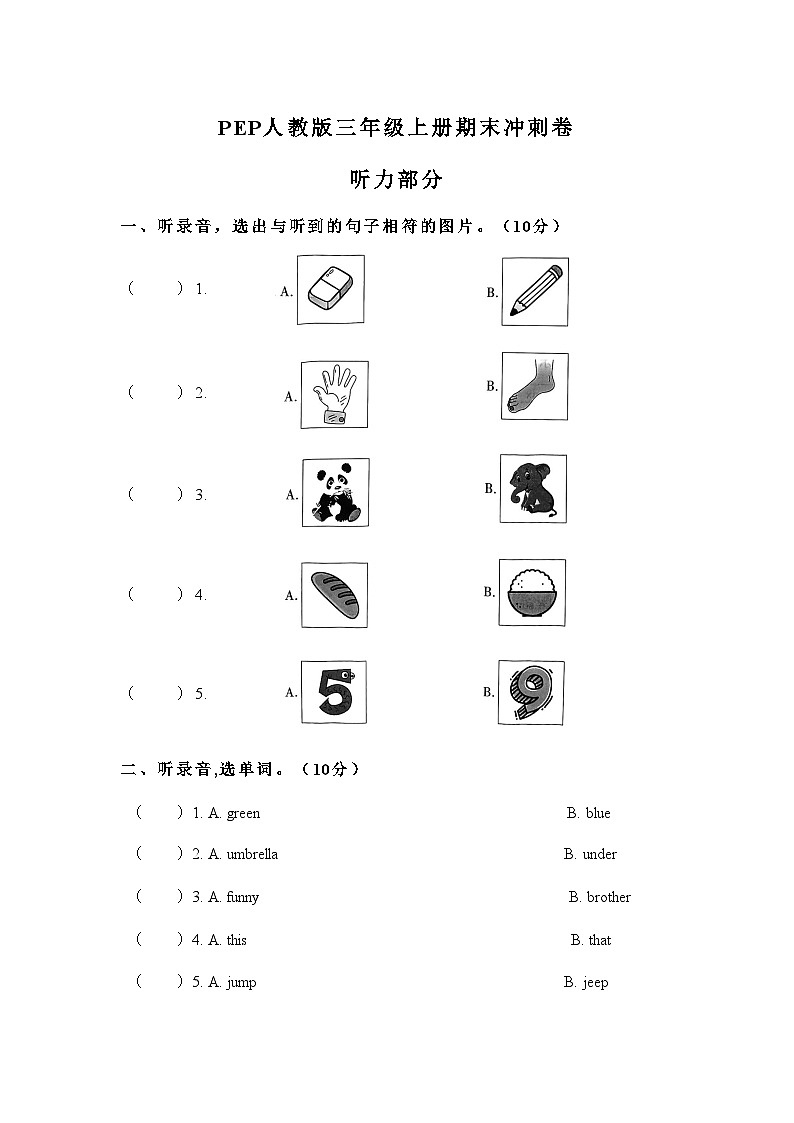 PEP人教版三年级上册期末冲刺卷

听力部分

一、听录音，选出与听到的句子相符的图片。（10分）

（ ）1. A. B.

（ ）2. A. B.

（ ）3. A. B.

（ ）4. A. B.

（ ）5. A. 5 B. 9

二、听录音,选单词。（10分）

（ ）1. A. green B. blue

（ ）2. A. umbrella B. under

（ ）3. A. funny B. brother

（ ）4. A. this B. that

（ ）5. A. jump B. jeep